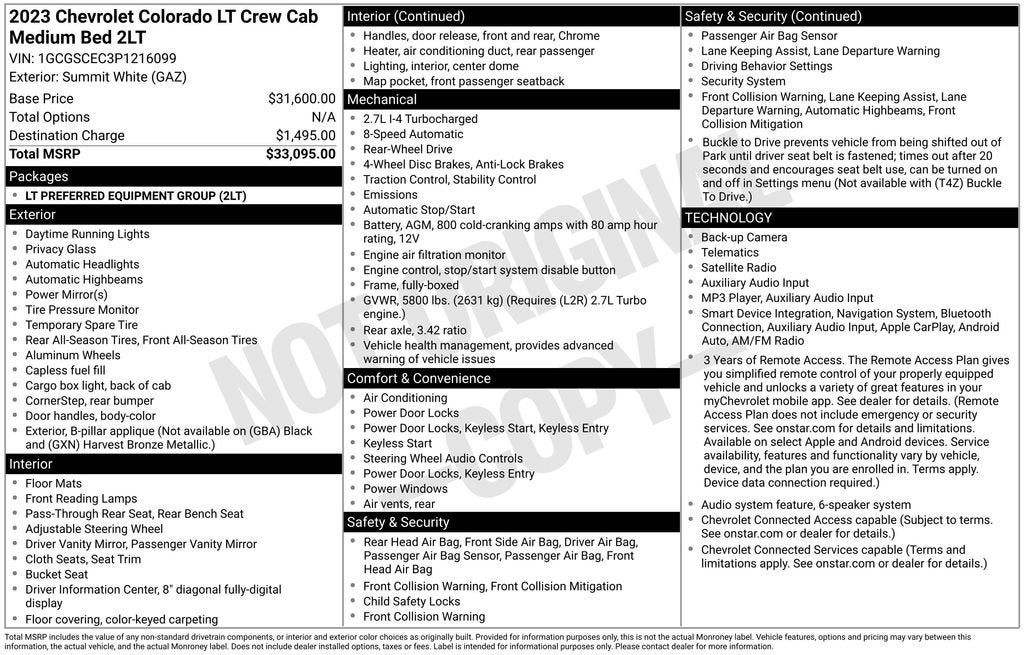 2023 Chevrolet Colorado LT Crew Cab Medium Bed 2LT
VIN: 1GCGSCEC3P1216099
Exterior: Summit White (GAZ)

| Base Price | $31,600.00 |
|---|---|
| Total Options | N/A |
| Destination Charge | $1,495.00 |
| Total MSRP | $33,095.00 |

Packages
- LT PREFERRED EQUIPMENT GROUP (2LT)

Exterior
- Daytime Running Lights
- Privacy Glass
- Automatic Headlights
- Automatic Highbeams
- Power Mirror(s)
- Tire Pressure Monitor
- Temporary Spare Tire
- Rear All-Season Tires, Front All-Season Tires
- Aluminum Wheels
- Capless fuel fill
- Cargo box light, back of cab
- CornerStep, rear bumper
- Door handles, body-color
- Exterior, B-pillar applique (Not available on (GBA) Black and (GXN) Harvest Bronze Metallic.)

Interior
- Floor Mats
- Front Reading Lamps
- Pass-Through Rear Seat, Rear Bench Seat
- Adjustable Steering Wheel
- Driver Vanity Mirror, Passenger Vanity Mirror
- Cloth Seats, Seat Trim
- Bucket Seat
- Driver Information Center, 8" diagonal fully-digital display
- Floor covering, color-keyed carpeting

Interior (Continued)
- Handles, door release, front and rear, Chrome
- Heater, air conditioning duct, rear passenger
- Lighting, interior, center dome
- Map pocket, front passenger seatback

Mechanical
- 2.7L I-4 Turbocharged
- 8-Speed Automatic
- Rear-Wheel Drive
- 4-Wheel Disc Brakes, Anti-Lock Brakes
- Traction Control, Stability Control
- Emissions
- Automatic Stop/Start
- Battery, AGM, 800 cold-cranking amps with 80 amp hour rating, 12V
- Engine air filtration monitor
- Engine control, stop/start system disable button
- Frame, fully-boxed
- GVWR, 5800 lbs. (2631 kg) (Requires (L2R) 2.7L Turbo engine.)
- Rear axle, 3.42 ratio
- Vehicle health management, provides advanced warning of vehicle issues

Comfort & Convenience
- Air Conditioning
- Power Door Locks
- Power Door Locks, Keyless Start, Keyless Entry
- Keyless Start
- Steering Wheel Audio Controls
- Power Door Locks, Keyless Entry
- Power Windows
- Air vents, rear

Safety & Security
- Rear Head Air Bag, Front Side Air Bag, Driver Air Bag, Passenger Air Bag Sensor, Passenger Air Bag, Front Head Air Bag
- Front Collision Warning, Front Collision Mitigation
- Child Safety Locks
- Front Collision Warning

Safety & Security (Continued)
- Passenger Air Bag Sensor
- Lane Keeping Assist, Lane Departure Warning
- Driving Behavior Settings
- Security System
- Front Collision Warning, Lane Keeping Assist, Lane Departure Warning, Automatic Highbeams, Front Collision Mitigation
- Buckle to Drive prevents vehicle from being shifted out of Park until driver seat belt is fastened; times out after 20 seconds and encourages seat belt use, can be turned on and off in Settings menu (Not available with (T4Z) Buckle To Drive.)

TECHNOLOGY
- Back-up Camera
- Telematics
- Satellite Radio
- Auxiliary Audio Input
- MP3 Player, Auxiliary Audio Input
- Smart Device Integration, Navigation System, Bluetooth Connection, Auxiliary Audio Input, Apple CarPlay, Android Auto, AM/FM Radio
- 3 Years of Remote Access. The Remote Access Plan gives you simplified remote control of your properly equipped vehicle and unlocks a variety of great features in your myChevrolet mobile app. See dealer for details. (Remote Access Plan does not include emergency or security services. See onstar.com for details and limitations. Available on select Apple and Android devices. Service availability, features and functionality vary by vehicle, device, and the plan you are enrolled in. Terms apply. Device data connection required.)
- Audio system feature, 6-speaker system
- Chevrolet Connected Access capable (Subject to terms. See onstar.com or dealer for details.)
- Chevrolet Connected Services capable (Terms and limitations apply. See onstar.com or dealer for details.)

NOT ORIGINAL COPY

Total MSRP includes the value of any non-standard drivetrain components, or interior and exterior color choices as originally built. Provided for information purposes only, this is not the actual Monroney label. Vehicle features, options and pricing may vary between this information, the actual vehicle, and the actual Monroney label. Does not include dealer installed options, taxes or fees. Label is intended for informational purposes only. Please contact dealer for more information.